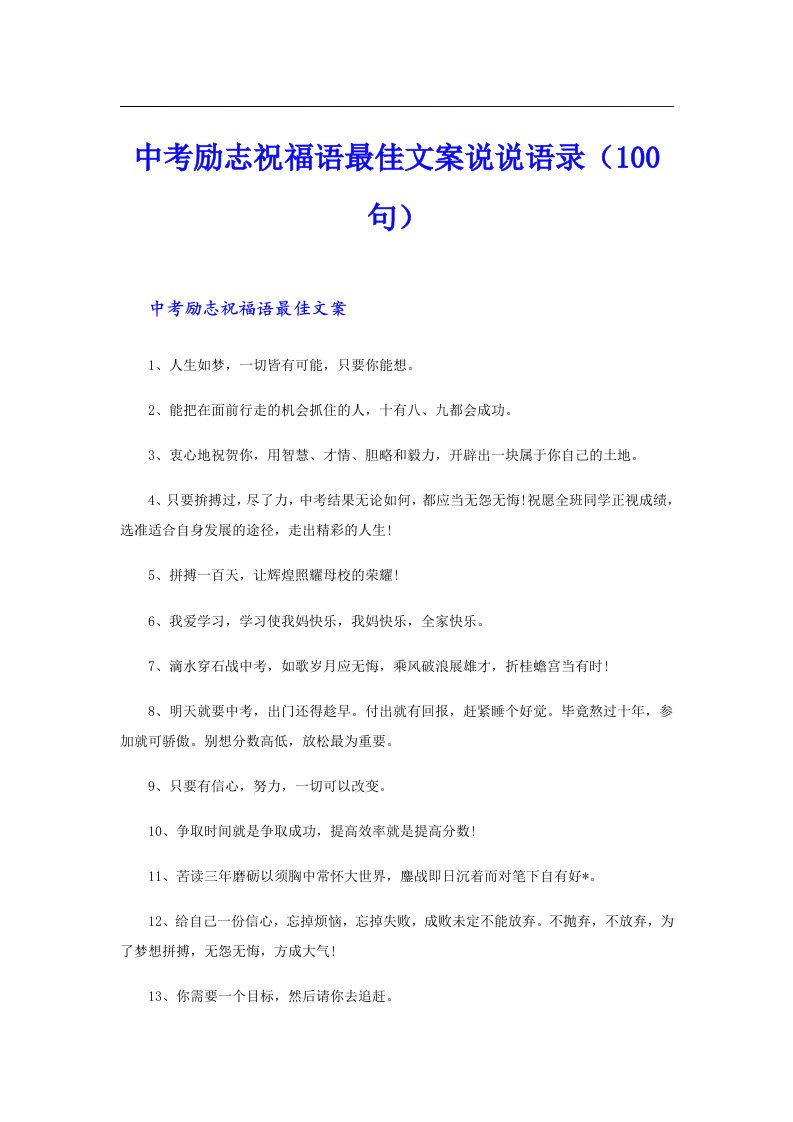 中考励志祝福语最佳文案说说语录（100句）

中考励志祝福语最佳文案

1、人生如梦，一切皆有可能，只要你能想。

2、能把在面前行走的机会抓住的人，十有八、九都会成功。

3、衷心地祝贺你，用智慧、才情、胆略和毅力，开辟出一块属于你自己的土地。

4、只要拚搏过，尽了力，中考结果无论如何，都应当无怨无悔!祝愿全班同学正视成绩，选准适合自身发展的途径，走出精彩的人生!

5、拼搏一百天，让辉煌照耀母校的荣耀!

6、我爱学习，学习使我妈快乐，我妈快乐，全家快乐。

7、滴水穿石战中考，如歌岁月应无悔，乘风破浪展雄才，折桂蟾宫当有时!

8、明天就要中考，出门还得趁早。付出就有回报，赶紧睡个好觉。毕竟熬过十年，参加就可骄傲。别想分数高低，放松最为重要。

9、只要有信心，努力，一切可以改变。

10、争取时间就是争取成功，提高效率就是提高分数!

11、苦读三年磨砺以须胸中常怀大世界，鏖战即日沉着而对笔下自有好*。

12、给自己一份信心，忘掉烦恼，忘掉失败，成败未定不能放弃。不抛弃，不放弃，为了梦想拼搏，无怨无悔，方成大气!

13、你需要一个目标，然后请你去追赶。